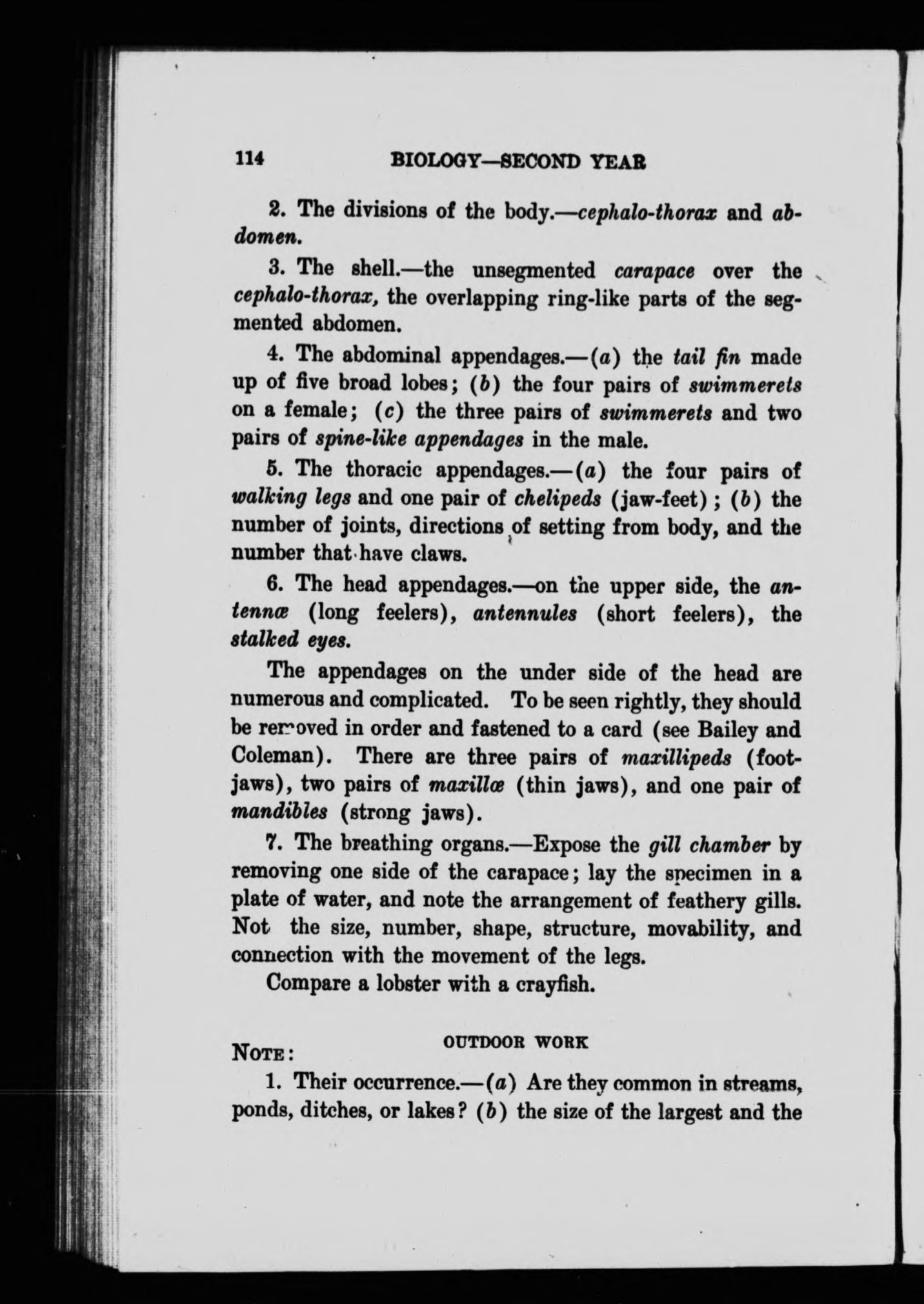 114 BIOLOGY—SECOND YEAR

2. The divisions of the body.—cephalo-thorax and abdomen.

3. The shell.—the unsegmented carapace over the cephalo-thorax, the overlapping ring-like parts of the segmented abdomen.

4. The abdominal appendages.—(a) the tail fin made up of five broad lobes; (b) the four pairs of swimmerets on a female; (c) the three pairs of swimmerets and two pairs of spine-like appendages in the male.

5. The thoracic appendages.—(a) the four pairs of walking legs and one pair of chelipeds (jaw-feet); (b) the number of joints, directions of setting from body, and the number that have claws.

6. The head appendages.—on the upper side, the antennæ (long feelers), antennules (short feelers), the stalked eyes.

The appendages on the under side of the head are numerous and complicated. To be seen rightly, they should be removed in order and fastened to a card (see Bailey and Coleman). There are three pairs of maxillipeds (foot-jaws), two pairs of maxillæ (thin jaws), and one pair of mandibles (strong jaws).

7. The breathing organs.—Expose the gill chamber by removing one side of the carapace; lay the specimen in a plate of water, and note the arrangement of feathery gills. Not the size, number, shape, structure, movability, and connection with the movement of the legs.

Compare a lobster with a crayfish.

OUTDOOR WORK

NOTE:

1. Their occurrence.—(a) Are they common in streams, ponds, ditches, or lakes? (b) the size of the largest and the